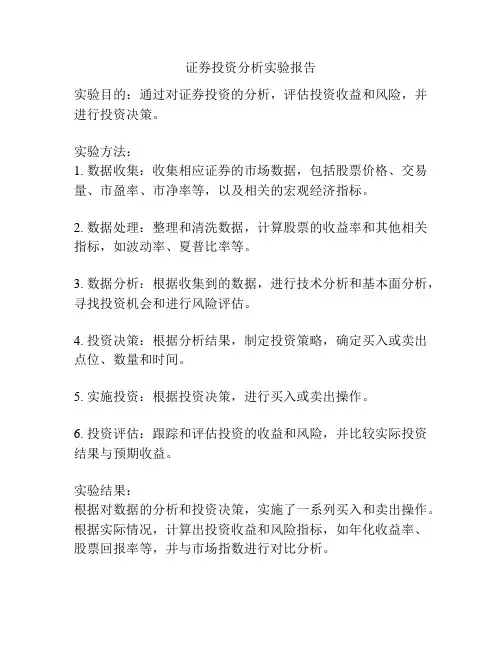 证券投资分析实验报告

实验目的：通过对证券投资的分析，评估投资收益和风险，并进行投资决策。

实验方法：
1. 数据收集：收集相应证券的市场数据，包括股票价格、交易量、市盈率、市净率等，以及相关的宏观经济指标。

2. 数据处理：整理和清洗数据，计算股票的收益率和其他相关指标，如波动率、夏普比率等。

3. 数据分析：根据收集到的数据，进行技术分析和基本面分析，寻找投资机会和进行风险评估。

4. 投资决策：根据分析结果，制定投资策略，确定买入或卖出点位、数量和时间。

5. 实施投资：根据投资决策，进行买入或卖出操作。

6. 投资评估：跟踪和评估投资的收益和风险，并比较实际投资结果与预期收益。

实验结果：
根据对数据的分析和投资决策，实施了一系列买入和卖出操作。根据实际情况，计算出投资收益和风险指标，如年化收益率、股票回报率等，并与市场指数进行对比分析。